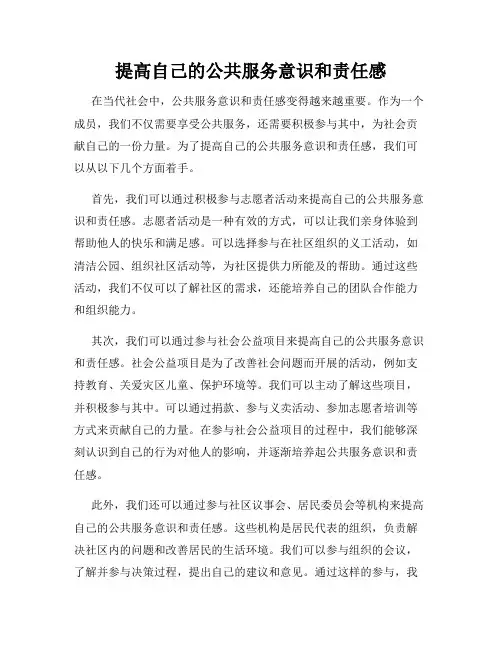 提高自己的公共服务意识和责任感

在当代社会中，公共服务意识和责任感变得越来越重要。作为一个成员，我们不仅需要享受公共服务，还需要积极参与其中，为社会贡献自己的一份力量。为了提高自己的公共服务意识和责任感，我们可以从以下几个方面着手。

首先，我们可以通过积极参与志愿者活动来提高自己的公共服务意识和责任感。志愿者活动是一种有效的方式，可以让我们亲身体验到帮助他人的快乐和满足感。可以选择参与在社区组织的义工活动，如清洁公园、组织社区活动等，为社区提供力所能及的帮助。通过这些活动，我们不仅可以了解社区的需求，还能培养自己的团队合作能力和组织能力。

其次，我们可以通过参与社会公益项目来提高自己的公共服务意识和责任感。社会公益项目是为了改善社会问题而开展的活动，例如支持教育、关爱灾区儿童、保护环境等。我们可以主动了解这些项目，并积极参与其中。可以通过捐款、参与义卖活动、参加志愿者培训等方式来贡献自己的力量。在参与社会公益项目的过程中，我们能够深刻认识到自己的行为对他人的影响，并逐渐培养起公共服务意识和责任感。

此外，我们还可以通过参与社区议事会、居民委员会等机构来提高自己的公共服务意识和责任感。这些机构是居民代表的组织，负责解决社区内的问题和改善居民的生活环境。我们可以参与组织的会议，了解并参与决策过程，提出自己的建议和意见。通过这样的参与，我